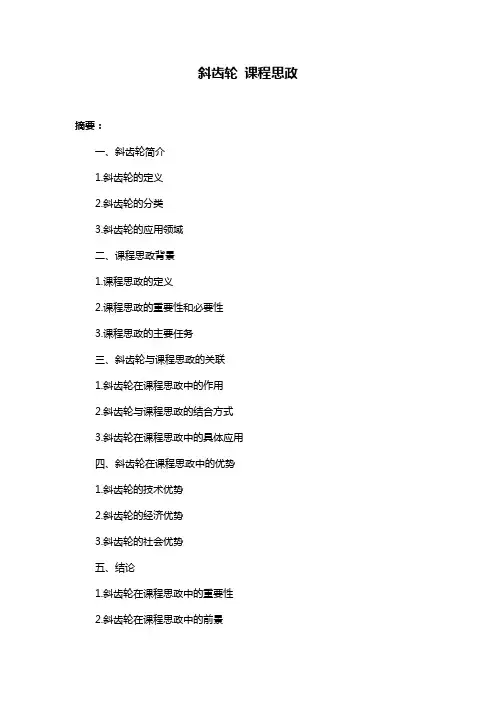 斜齿轮 课程思政

摘要：

一、斜齿轮简介

1.斜齿轮的定义

2.斜齿轮的分类

3.斜齿轮的应用领域

二、课程思政背景

1.课程思政的定义

2.课程思政的重要性和必要性

3.课程思政的主要任务

三、斜齿轮与课程思政的关联

1.斜齿轮在课程思政中的作用

2.斜齿轮与课程思政的结合方式

3.斜齿轮在课程思政中的具体应用

四、斜齿轮在课程思政中的优势

1.斜齿轮的技术优势

2.斜齿轮的经济优势

3.斜齿轮的社会优势

五、结论

1.斜齿轮在课程思政中的重要性

2.斜齿轮在课程思政中的前景